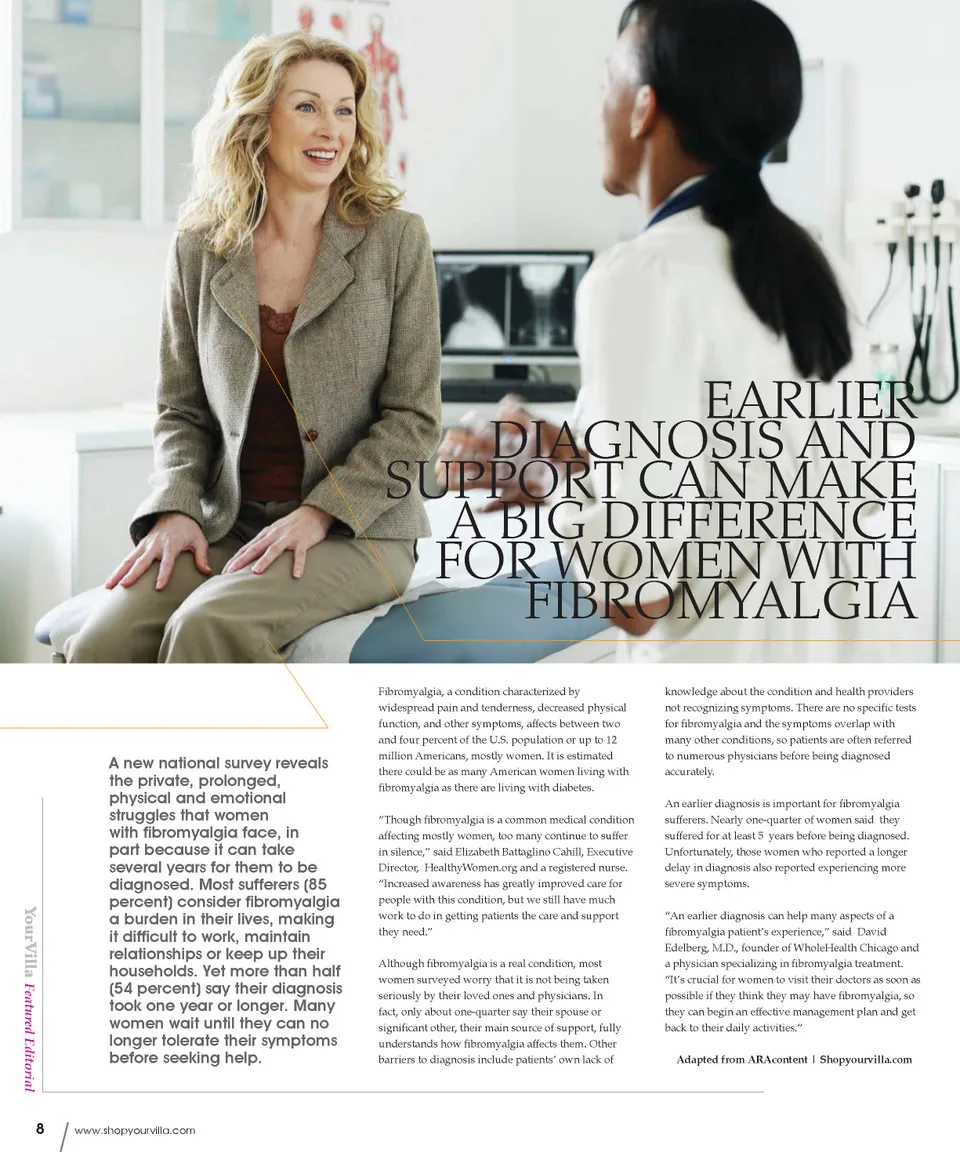 EARLIER DIAGNOSIS AND SUPPORT CAN MAKE A BIG DIFFERENCE FOR WOMEN WITH FIBROMYALGIA

A new national survey reveals the private, prolonged, physical and emotional struggles that women with fibromyalgia face, in part because it can take several years for them to be diagnosed. Most sufferers (85 percent) consider fibromyalgia a burden in their lives, making it difficult to work, maintain relationships or keep up their households. Yet more than half (54 percent) say their diagnosis took one year or longer. Many women wait until they can no longer tolerate their symptoms before seeking help.

Fibromyalgia, a condition characterized by widespread pain and tenderness, decreased physical function, and other symptoms, affects between two and four percent of the U.S. population or up to 12 million Americans, mostly women. It is estimated there could be as many American women living with fibromyalgia as there are living with diabetes.

"Though fibromyalgia is a common medical condition affecting mostly women, too many continue to suffer in silence," said Elizabeth Battaglino Cahill, Executive Director, HealthyWomen.org and a registered nurse. "Increased awareness has greatly improved care for people with this condition, but we still have much work to do in getting patients the care and support they need."

Although fibromyalgia is a real condition, most women surveyed worry that it is not being taken seriously by their loved ones and physicians. In fact, only about one-quarter say their spouse or significant other, their main source of support, fully understands how fibromyalgia affects them. Other barriers to diagnosis include patients' own lack of knowledge about the condition and health providers not recognizing symptoms. There are no specific tests for fibromyalgia and the symptoms overlap with many other conditions, so patients are often referred to numerous physicians before being diagnosed accurately.

An earlier diagnosis is important for fibromyalgia sufferers. Nearly one-quarter of women said they suffered for at least 5 years before being diagnosed. Unfortunately, those women who reported a longer delay in diagnosis also reported experiencing more severe symptoms.

"An earlier diagnosis can help many aspects of a fibromyalgia patient's experience," said David Edelberg, M.D., founder of WholeHealth Chicago and a physician specializing in fibromyalgia treatment. "It's crucial for women to visit their doctors as soon as possible if they think they may have fibromyalgia, so they can begin an effective management plan and get back to their daily activities."

Adapted from ARAcontent | Shopyourvilla.com

YourVilla Featured Editorial

8 www.shopyourvilla.com